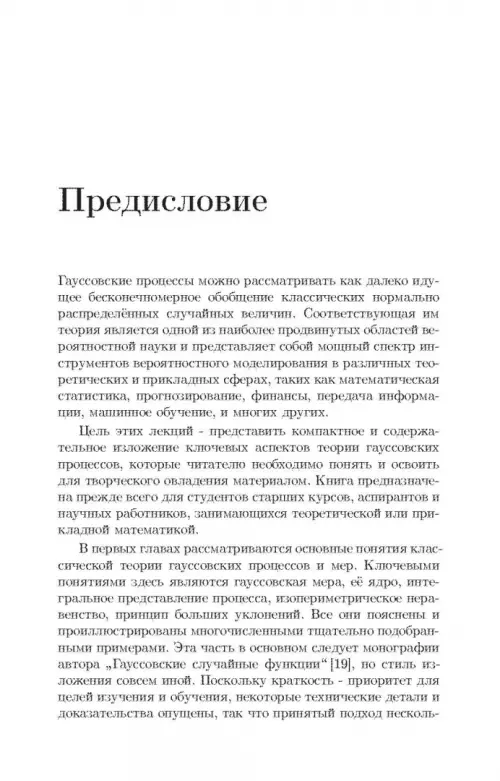 Предисловие

Гауссовские процессы можно рассматривать как далеко идущее бесконечномерное обобщение классических нормально распределённых случайных величин. Соответствующая им теория является одной из наиболее продвинутых областей вероятностной науки и представляет собой мощный спектр инструментов вероятностного моделирования в различных теоретических и прикладных сферах, таких как математическая статистика, прогнозирование, финансы, передача информации, машинное обучение, и многих других.

Цель этих лекций - представить компактное и содержательное изложение ключевых аспектов теории гауссовских процессов, которые читателю необходимо понять и освоить для творческого овладения материалом. Книга предназначена прежде всего для студентов старших курсов, аспирантов и научных работников, занимающихся теоретической или прикладной математикой.

В первых главах рассматриваются основные понятия классической теории гауссовских процессов и мер. Ключевыми понятиями здесь являются гауссовская мера, её ядро, интегральное представление процесса, изопериметрическое неравенство, принцип больших уклонений. Все они пояснены и проиллюстрированы многочисленными тщательно подобранными примерами. Эта часть в основном следует монографии автора „Гауссовские случайные функции“ [19], но стиль изложения совсем иной. Поскольку краткость - приоритет для целей изучения и обучения, некоторые технические детали и доказательства опущены, так что принятый подход несколь-